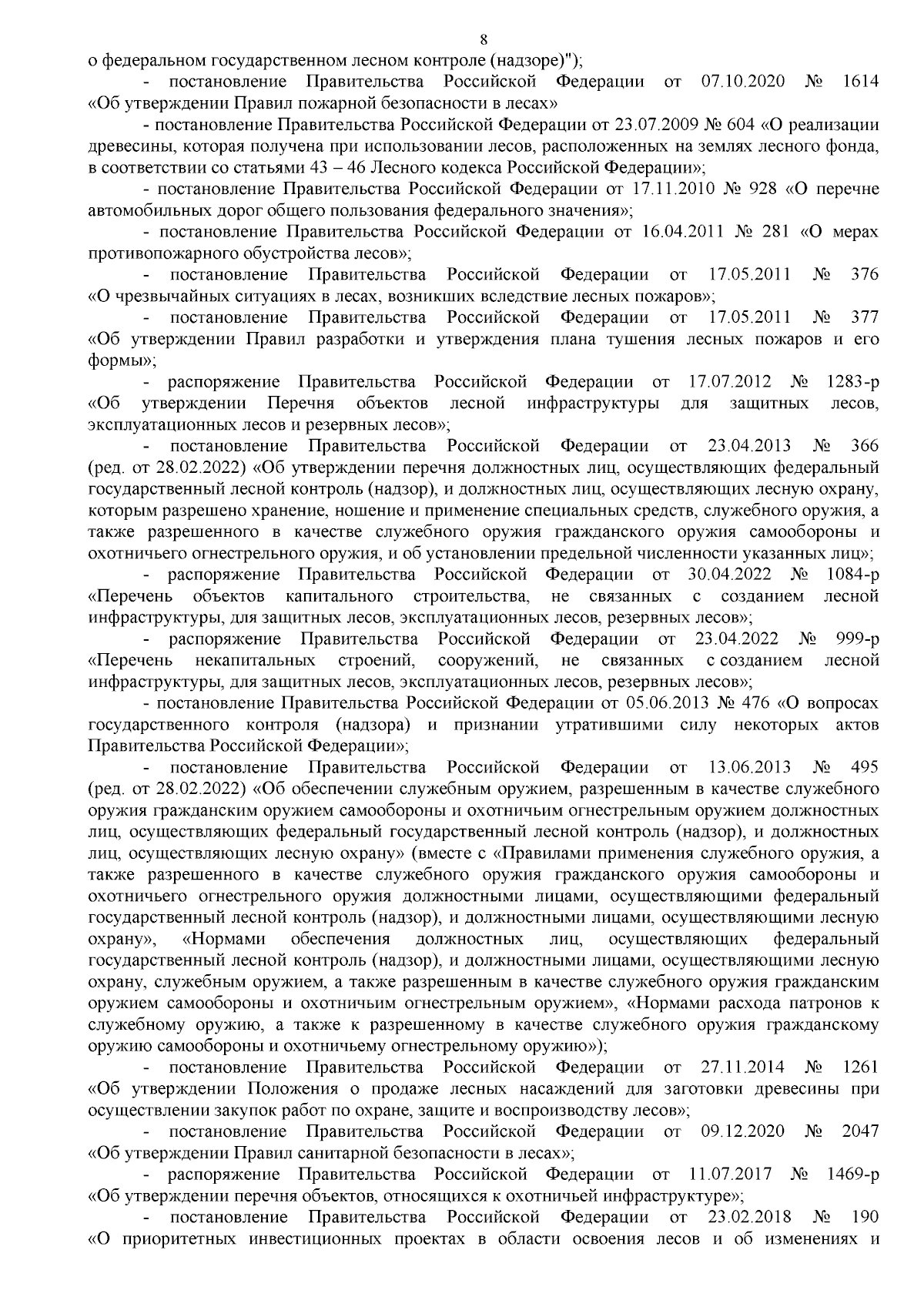 8

о федеральном государственном лесном контроле (надзоре)");

- постановление Правительства Российской Федерации от 07.10.2020 № 1614 «Об утверждении Правил пожарной безопасности в лесах»

- постановление Правительства Российской Федерации от 23.07.2009 № 604 «О реализации древесины, которая получена при использовании лесов, расположенных на землях лесного фонда, в соответствии со статьями 43 – 46 Лесного кодекса Российской Федерации»;

- постановление Правительства Российской Федерации от 17.11.2010 № 928 «О перечне автомобильных дорог общего пользования федерального значения»;

- постановление Правительства Российской Федерации от 16.04.2011 № 281 «О мерах противопожарного обустройства лесов»;

- постановление Правительства Российской Федерации от 17.05.2011 № 376 «О чрезвычайных ситуациях в лесах, возникших вследствие лесных пожаров»;

- постановление Правительства Российской Федерации от 17.05.2011 № 377 «Об утверждении Правил разработки и утверждения плана тушения лесных пожаров и его формы»;

- распоряжение Правительства Российской Федерации от 17.07.2012 № 1283-р «Об утверждении Перечня объектов лесной инфраструктуры для защитных лесов, эксплуатационных лесов и резервных лесов»;

- постановление Правительства Российской Федерации от 23.04.2013 № 366 (ред. от 28.02.2022) «Об утверждении перечня должностных лиц, осуществляющих федеральный государственный лесной контроль (надзор), и должностных лиц, осуществляющих лесную охрану, которым разрешено хранение, ношение и применение специальных средств, служебного оружия, а также разрешенного в качестве служебного оружия гражданского оружия самообороны и охотничьего огнестрельного оружия, и об установлении предельной численности указанных лиц»;

- распоряжение Правительства Российской Федерации от 30.04.2022 № 1084-р «Перечень объектов капитального строительства, не связанных с созданием лесной инфраструктуры, для защитных лесов, эксплуатационных лесов, резервных лесов»;

- распоряжение Правительства Российской Федерации от 23.04.2022 № 999-р «Перечень некапитальных строений, сооружений, не связанных с созданием лесной инфраструктуры, для защитных лесов, эксплуатационных лесов, резервных лесов»;

- постановление Правительства Российской Федерации от 05.06.2013 № 476 «О вопросах государственного контроля (надзора) и признании утратившими силу некоторых актов Правительства Российской Федерации»;

- постановление Правительства Российской Федерации от 13.06.2013 № 495 (ред. от 28.02.2022) «Об обеспечении служебным оружием, разрешенным в качестве служебного оружия гражданским оружием самообороны и охотничьим огнестрельным оружием должностных лиц, осуществляющих федеральный государственный лесной контроль (надзор), и должностных лиц, осуществляющих лесную охрану» (вместе с «Правилами применения служебного оружия, а также разрешенного в качестве служебного оружия гражданского оружия самообороны и охотничьего огнестрельного оружия должностными лицами, осуществляющими федеральный государственный лесной контроль (надзор), и должностными лицами, осуществляющими лесную охрану», «Нормами обеспечения должностных лиц, осуществляющих федеральный государственный лесной контроль (надзор), и должностными лицами, осуществляющими лесную охрану, служебным оружием, а также разрешенным в качестве служебного оружия гражданским оружием самообороны и охотничьим огнестрельным оружием», «Нормами расхода патронов к служебному оружию, а также к разрешенному в качестве служебного оружия гражданскому оружию самообороны и охотничьему огнестрельному оружию»);

- постановление Правительства Российской Федерации от 27.11.2014 № 1261 «Об утверждении Положения о продаже лесных насаждений для заготовки древесины при осуществлении закупок работ по охране, защите и воспроизводству лесов»;

- постановление Правительства Российской Федерации от 09.12.2020 № 2047 «Об утверждении Правил санитарной безопасности в лесах»;

- распоряжение Правительства Российской Федерации от 11.07.2017 № 1469-р «Об утверждении перечня объектов, относящихся к охотничьей инфраструктуре»;

- постановление Правительства Российской Федерации от 23.02.2018 № 190 «О приоритетных инвестиционных проектах в области освоения лесов и об изменениях и